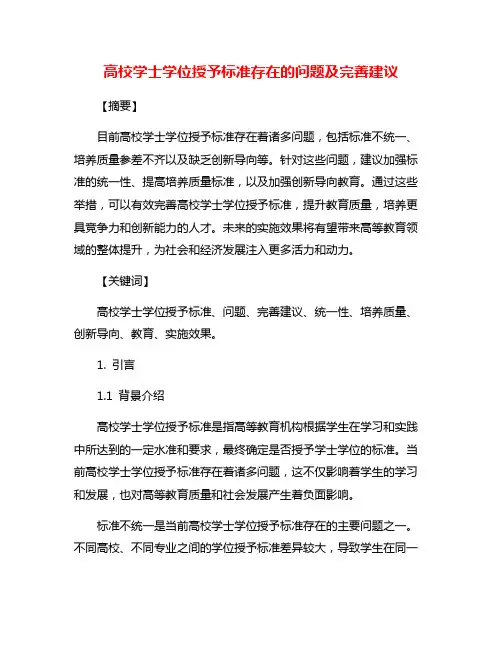 高校学士学位授予标准存在的问题及完善建议

【摘要】

目前高校学士学位授予标准存在着诸多问题，包括标准不统一、培养质量参差不齐以及缺乏创新导向等。针对这些问题，建议加强标准的统一性、提高培养质量标准，以及加强创新导向教育。通过这些举措，可以有效完善高校学士学位授予标准，提升教育质量，培养更具竞争力和创新能力的人才。未来的实施效果将有望带来高等教育领域的整体提升，为社会和经济发展注入更多活力和动力。

【关键词】

高校学士学位授予标准、问题、完善建议、统一性、培养质量、创新导向、教育、实施效果。

1. 引言

1.1 背景介绍

高校学士学位授予标准是指高等教育机构根据学生在学习和实践中所达到的一定水准和要求，最终确定是否授予学士学位的标准。当前高校学士学位授予标准存在着诸多问题，这不仅影响着学生的学习和发展，也对高等教育质量和社会发展产生着负面影响。

标准不统一是当前高校学士学位授予标准存在的主要问题之一。不同高校、不同专业之间的学位授予标准差异较大，导致学生在同一